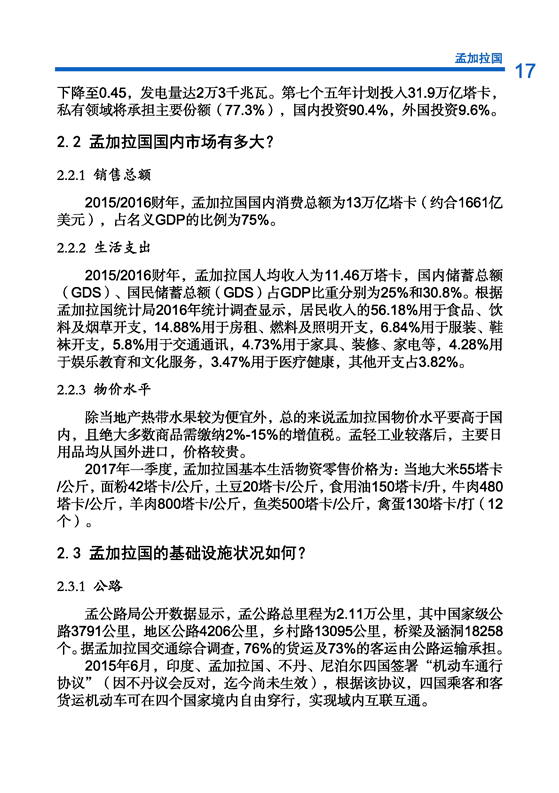 孟加拉国

17

下降至0.45，发电量达2万3千兆瓦。第七个五年计划投入31.9万亿塔卡，私有领域将承担主要份额（77.3%），国内投资90.4%，外国投资9.6%。

2.2 孟加拉国国内市场有多大？

2.2.1 销售总额

2015/2016财年，孟加拉国国内消费总额为13万亿塔卡（约合1661亿美元），占名义GDP的比例为75%。

2.2.2 生活支出

2015/2016财年，孟加拉国人均收入为11.46万塔卡，国内储蓄总额（GDS）、国民储蓄总额（GDS）占GDP比重分别为25%和30.8%。根据孟加拉国统计局2016年统计调查显示，居民收入的56.18%用于食品、饮料及烟草开支，14.88%用于房租、燃料及照明开支，6.84%用于服装、鞋袜开支，5.8%用于交通通讯，4.73%用于家具、装修、家电等，4.28%用于娱乐教育和文化服务，3.47%用于医疗健康，其他开支占3.82%。

2.2.3 物价水平

除当地产热带水果较为便宜外，总的来说孟加拉国物价水平要高于国内，且绝大多数商品需缴纳2%-15%的增值税。孟轻工业较落后，主要日用品均从国外进口，价格较贵。

2017年一季度，孟加拉国基本生活物资零售价格为：当地大米55塔卡/公斤，面粉42塔卡/公斤，土豆20塔卡/公斤，食用油150塔卡/升，牛肉480塔卡/公斤，羊肉800塔卡/公斤，鱼类500塔卡/公斤，禽蛋130塔卡/打（12个）。

2.3 孟加拉国的基础设施状况如何？

2.3.1 公路

孟公路局公开数据显示，孟公路总里程为2.11万公里，其中国家级公路3791公里，地区公路4206公里，乡村路13095公里，桥梁及涵洞18258个。据孟加拉国交通综合调查，76%的货运及73%的客运由公路运输承担。

2015年6月，印度、孟加拉国、不丹、尼泊尔四国签署“机动车通行协议”（因不丹议会反对，迄今尚未生效），根据该协议，四国乘客和客货运机动车可在四个国家境内自由穿行，实现域内互联互通。